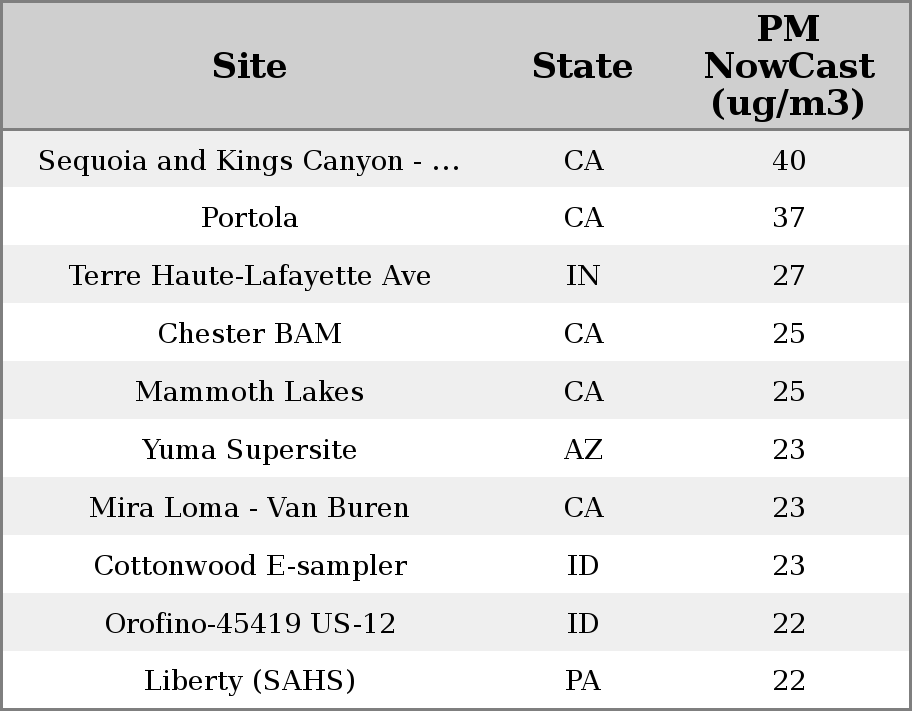 | Site | State | PM NowCast (ug/m3) |
|---|---|---|
| Sequoia and Kings Canyon - ... | CA | 40 |
| Portola | CA | 37 |
| Terre Haute-Lafayette Ave | IN | 27 |
| Chester BAM | CA | 25 |
| Mammoth Lakes | CA | 25 |
| Yuma Supersite | AZ | 23 |
| Mira Loma - Van Buren | CA | 23 |
| Cottonwood E-sampler | ID | 23 |
| Orofino-45419 US-12 | ID | 22 |
| Liberty (SAHS) | PA | 22 |